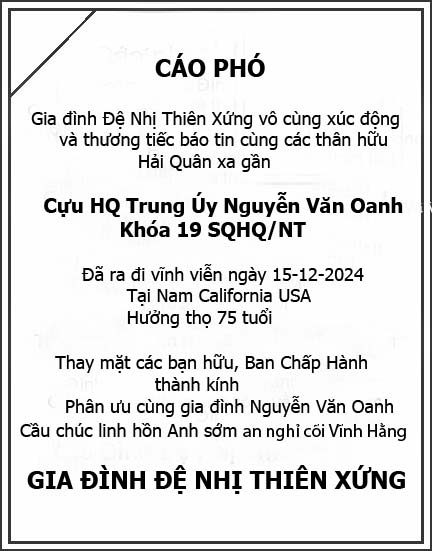 CÁO PHÓ

Gia đình Đệ Nhị Thiên Xứng vô cùng xúc động và thương tiếc báo tin cùng các thân hữu Hải Quân xa gần

Cựu HQ Trung Úy Nguyễn Văn Oanh
Khóa 19 SQHQ/NT

Đã ra đi vĩnh viễn ngày 15-12-2024
Tại Nam California USA
Hưởng thọ 75 tuổi

Thay mặt các bạn hữu, Ban Chấp Hành thành kính
Phân ưu cùng gia đình Nguyễn Văn Oanh
Cầu chúc linh hồn Anh sớm an nghỉ cõi Vĩnh Hằng

GIA ĐÌNH ĐỆ NHỊ THIÊN XỨNG